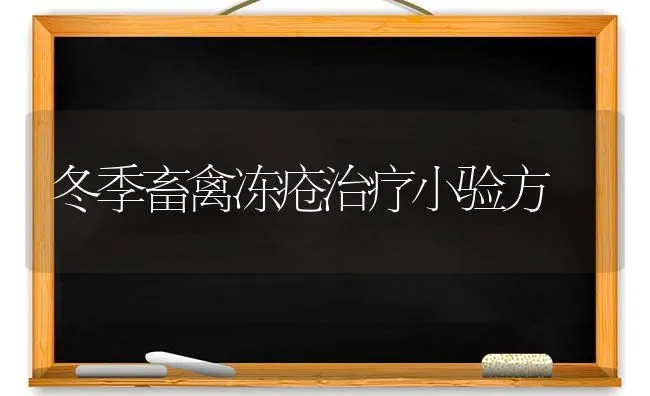 冬季畜禽冻疮治疗小验方